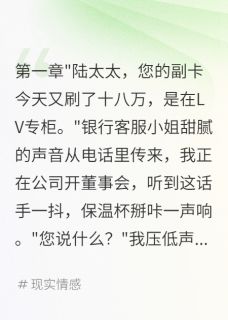 第一章"陆太太，您的副卡今天又刷了十八万，是在LV专柜。"银行客服小姐甜腻的声音从电话里传来，我正在公司开董事会，听到这话手一抖，保温杯掰咔一声响。"您说什么？"我压低声...

# 现实情感